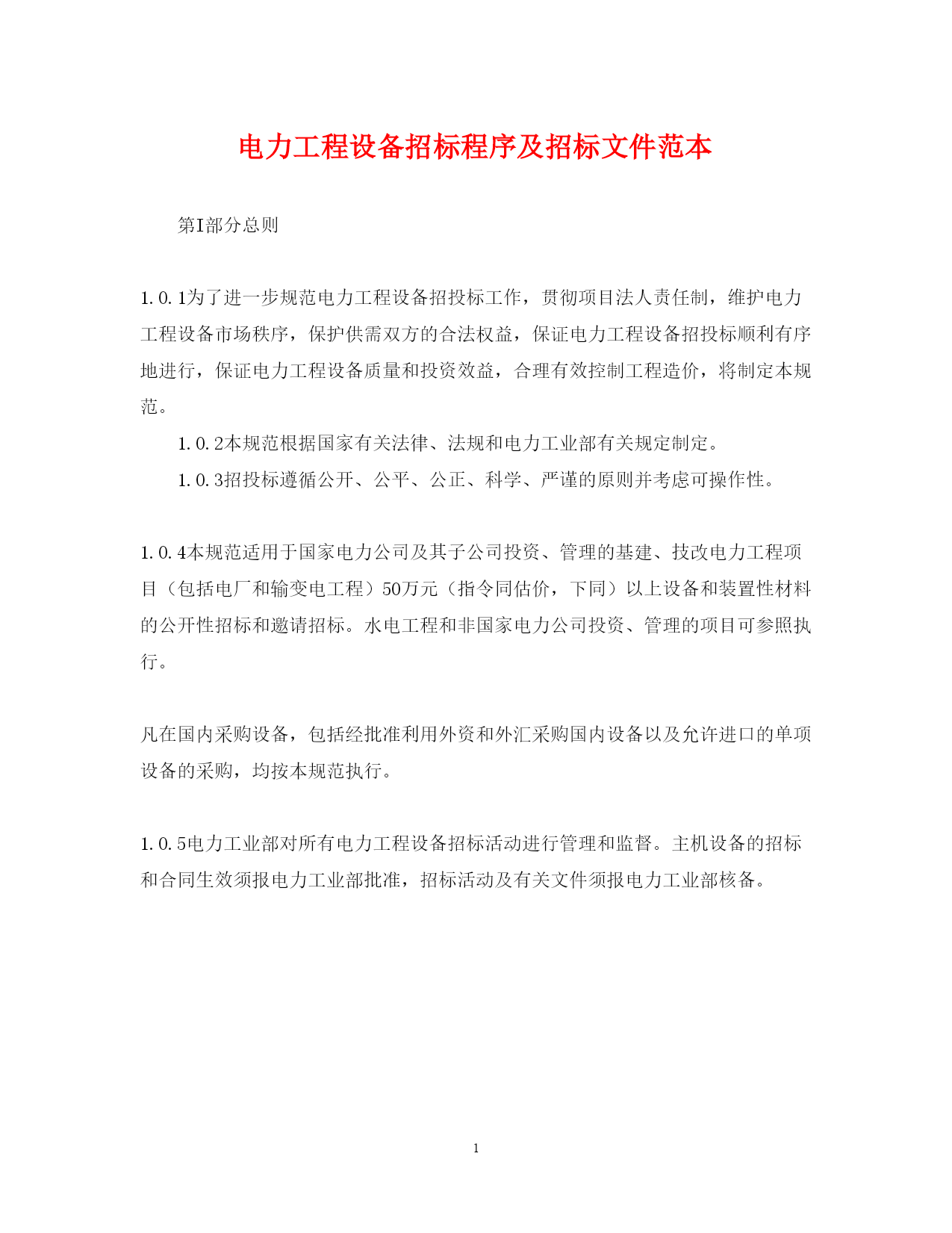 电力工程设备招标程序及招标文件范本

第I部分总则

1.0.1为了进一步规范电力工程设备招投标工作，贯彻项目法人责任制，维护电力工程设备市场秩序，保护供需双方的合法权益，保证电力工程设备招投标顺利有序地进行，保证电力工程设备质量和投资效益，合理有效控制工程造价，将制定本规范。

1.0.2本规范根据国家有关法律、法规和电力工业部有关规定制定。

1.0.3招投标遵循公开、公平、公正、科学、严谨的原则并考虑可操作性。

1.0.4本规范适用于国家电力公司及其子公司投资、管理的基建、技改电力工程项目（包括电厂和输变电工程）50万元（指令同估价，下同）以上设备和装置性材料的公开性招标和邀请招标。水电工程和非国家电力公司投资、管理的项目可参照执行。

凡在国内采购设备，包括经批准利用外资和外汇采购国内设备以及允许进口的单项设备的采购，均按本规范执行。

1.0.5电力工业部对所有电力工程设备招标活动进行管理和监督。主机设备的招标和合同生效须报电力工业部批准，招标活动及有关文件须报电力工业部核备。

1